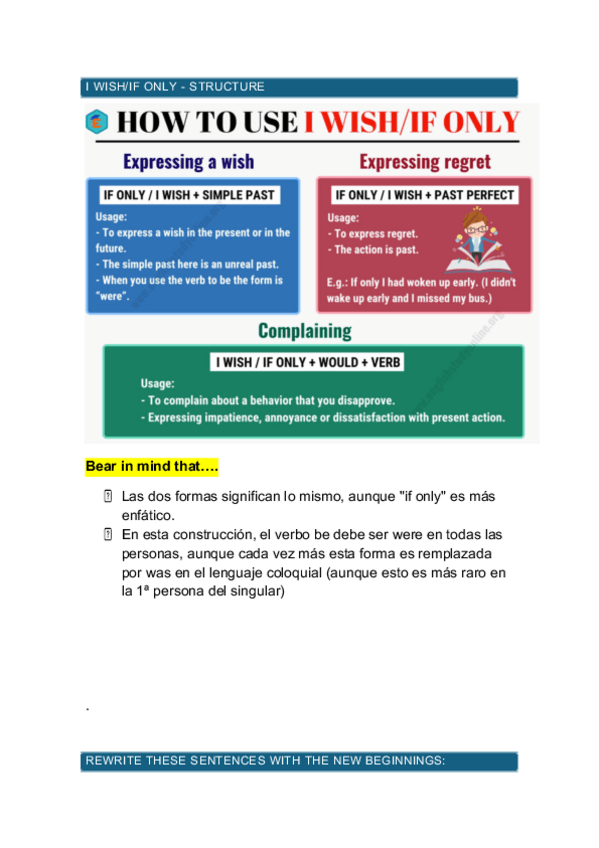 I WISH/IF ONLY - STRUCTURE

HOW TO USE I WISH/IF ONLY

Expressing a wish

IF ONLY / I WISH + SIMPLE PAST

Usage:
- To express a wish in the present or in the future.
- The simple past here is an unreal past.
- When you use the verb to be the form is "were".

Expressing regret

IF ONLY / I WISH + PAST PERFECT

Usage:
- To express regret.
- The action is past.

E.g.: If only I had woken up early. (I didn't wake up early and I missed my bus.)

Complaining

I WISH / IF ONLY + WOULD + VERB

Usage:
- To complain about a behavior that you disapprove.
- Expressing impatience, annoyance or dissatisfaction with present action.

Bear in mind that….

Las dos formas significan lo mismo, aunque "if only" es más enfático.

En esta construcción, el verbo be debe ser were en todas las personas, aunque cada vez más esta forma es remplazada por was en el lenguaje coloquial (aunque esto es más raro en la 1ª persona del singular)

.

REWRITE THESE SENTENCES WITH THE NEW BEGINNINGS: